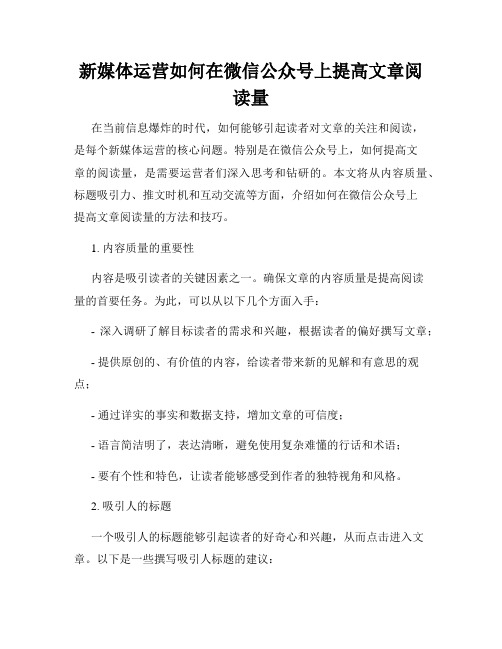 新媒体运营如何在微信公众号上提高文章阅读量

在当前信息爆炸的时代，如何能够引起读者对文章的关注和阅读，是每个新媒体运营的核心问题。特别是在微信公众号上，如何提高文章的阅读量，是需要运营者们深入思考和钻研的。本文将从内容质量、标题吸引力、推文时机和互动交流等方面，介绍如何在微信公众号上提高文章阅读量的方法和技巧。

1. 内容质量的重要性

内容是吸引读者的关键因素之一。确保文章的内容质量是提高阅读量的首要任务。为此，可以从以下几个方面入手：

- 深入调研了解目标读者的需求和兴趣，根据读者的偏好撰写文章；

- 提供原创的、有价值的内容，给读者带来新的见解和有意思的观点；

- 通过详实的事实和数据支持，增加文章的可信度；

- 语言简洁明了，表达清晰，避免使用复杂难懂的行话和术语；

- 要有个性和特色，让读者能够感受到作者的独特视角和风格。

2. 吸引人的标题

一个吸引人的标题能够引起读者的好奇心和兴趣，从而点击进入文章。以下是一些撰写吸引人标题的建议：